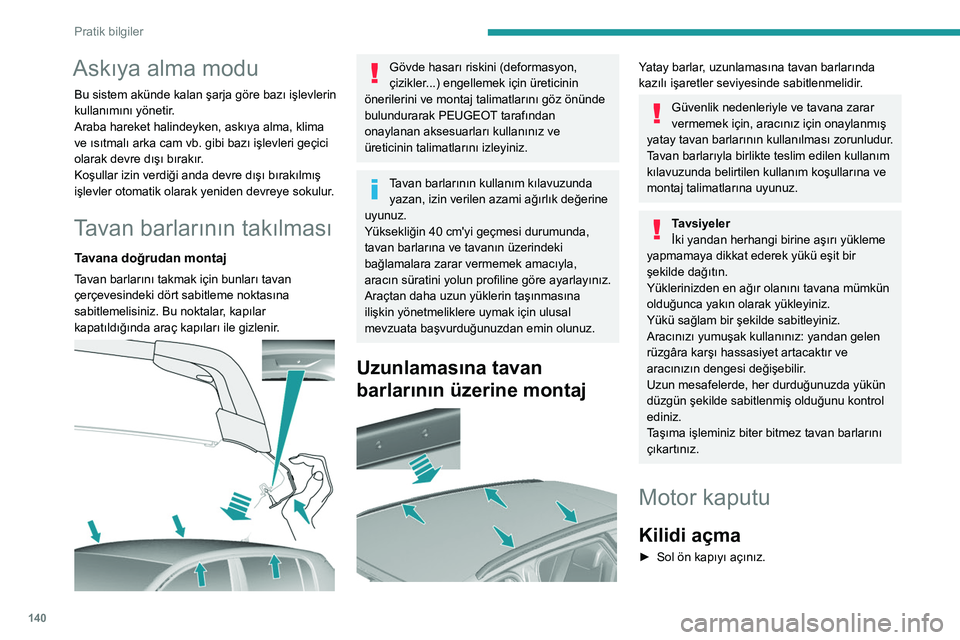 Pratik bilgiler

Askıya alma modu

Bu sistem akünde kalan şarja göre bazı işlevlerin kullanımını yönetir.
Araba hareket halindeyken, askıya alma, klima ve ısıtmalı arka cam vb. gibi bazı işlevleri geçici olarak devre dışı bırakır.
Koşullar izin verdiği anda devre dışı bırakılmış işlevler otomatik olarak yeniden devreye sokulur.

Tavan barlarının takılması

Tavana doğrudan montaj

Tavan barlarını takmak için bunları tavan çerçevesindeki dört sabitleme noktasına sabitlemelisiniz. Bu noktalar, kapılar kapatıldığında araç kapıları ile gizlenir.

Gövde hasarı riskini (deformasyon, çizikler...) engellemek için üreticinin önerilerini ve montaj talimatlarını göz önünde bulundurarak PEUGEOT tarafından onaylanan aksesuarları kullanınız ve üreticinin talimatlarını izleyiniz.

Tavan barlarının kullanım kılavuzunda yazan, izin verilen azami ağırlık değerine uyunuz.
Yüksekliğin 40 cm'yi geçmesi durumunda, tavan barlarına ve tavanın üzerindeki bağlamalara zarar vermemek amacıyla, aracın süratini yolun profiline göre ayarlayınız.
Araçtan daha uzun yüklerin taşınmasına ilişkin yönetmeliklere uymak için ulusal mevzuata başvurduğunuzdan emin olunuz.

Uzunlamasına tavan barlarının üzerine montaj

Yatay barlar, uzunlamasına tavan barlarında kazılı işaretler seviyesinde sabitlenmelidir.

Güvenlik nedenleriyle ve tavana zarar vermemek için, aracınız için onaylanmış yatay tavan barlarının kullanılması zorunludur.
Tavan barlarıyla birlikte teslim edilen kullanım kılavuzunda belirtilen kullanım koşullarına ve montaj talimatlarına uyunuz.

Tavsiyeler
İki yandan herhangi birine aşırı yükleme yapmamaya dikkat ederek yükü eşit bir şekilde dağıtın.
Yüklerinizden en ağır olanını tavana mümkün olduğunca yakın olarak yükleyiniz.
Yükü sağlam bir şekilde sabitleyiniz.
Aracınızı yumuşak kullanınız: yandan gelen rüzgâra karşı hassasiyet artacaktır ve aracınızın dengesi değişebilir.
Uzun mesafelerde, her durduğunuzda yükün düzgün şekilde sabitlenmiş olduğunu kontrol ediniz.
Taşıma işleminiz biter bitmez tavan barlarını çıkartınız.

Motor kaputu

Kilidi açma

► Sol ön kapıyı açınız.

140

carmanualsonline.info